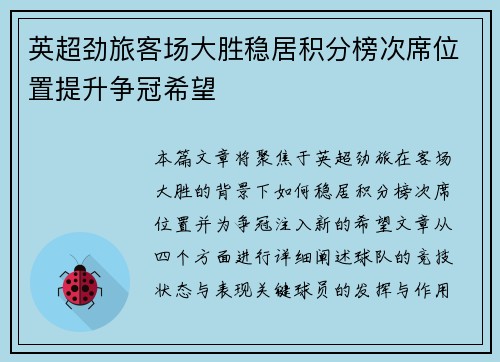 英超劲旅客场大胜稳居积分榜次席位置提升争冠希望

本篇文章将聚焦于英超劲旅在客场大胜的背景下如何稳居积分榜次席位置并为争冠注入新的希望文章从四个方面进行详细阐述球队的竞技状态与表现关键球员的发挥与作用